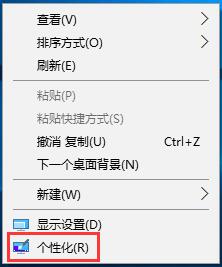 查看(V)
排序方式(O)
刷新(E)
粘贴(P)
粘贴快捷方式(S)
撤消 复制(U) Ctrl+Z
下一个桌面背景(N)
新建(W)
显示设置(D)
个性化(R)